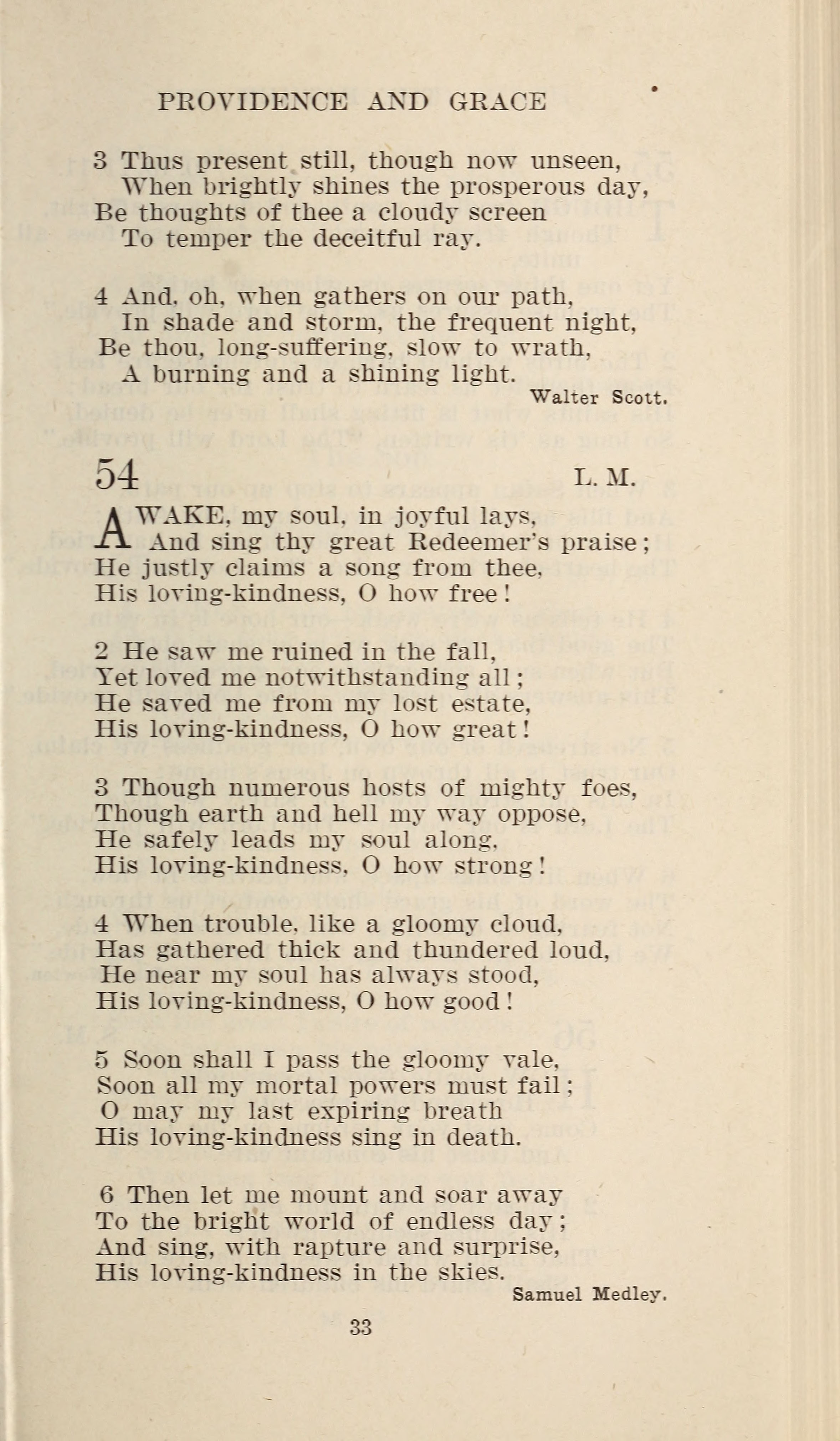 PROVIDENCE AND GRACE

3 Thus present still, though now unseen,
When brightly shines the prosperous day,
Be thoughts of thee a cloudy screen
To temper the deceitful ray.

4 And, oh, when gathers on our path,
In shade and storm, the frequent night,
Be thou, long-suffering, slow to wrath,
A burning and a shining light.

Walter Scott.

54 L. M.

AWAKE, my soul, in joyful lays,
And sing thy great Redeemer's praise;
He justly claims a song from thee,
His loving-kindness, O how free!

2 He saw me ruined in the fall,
Yet loved me notwithstanding all;
He saved me from my lost estate,
His loving-kindness, O how great!

3 Though numerous hosts of mighty foes,
Though earth and hell my way oppose,
He safely leads my soul along,
His loving-kindness, O how strong!

4 When trouble, like a gloomy cloud,
Has gathered thick and thundered loud,
He near my soul has always stood,
His loving-kindness, O how good!

5 Soon shall I pass the gloomy vale,
Soon all my mortal powers must fail;
O may my last expiring breath
His loving-kindness sing in death.

6 Then let me mount and soar away
To the bright world of endless day;
And sing, with rapture and surprise,
His loving-kindness in the skies.

Samuel Medley.

33